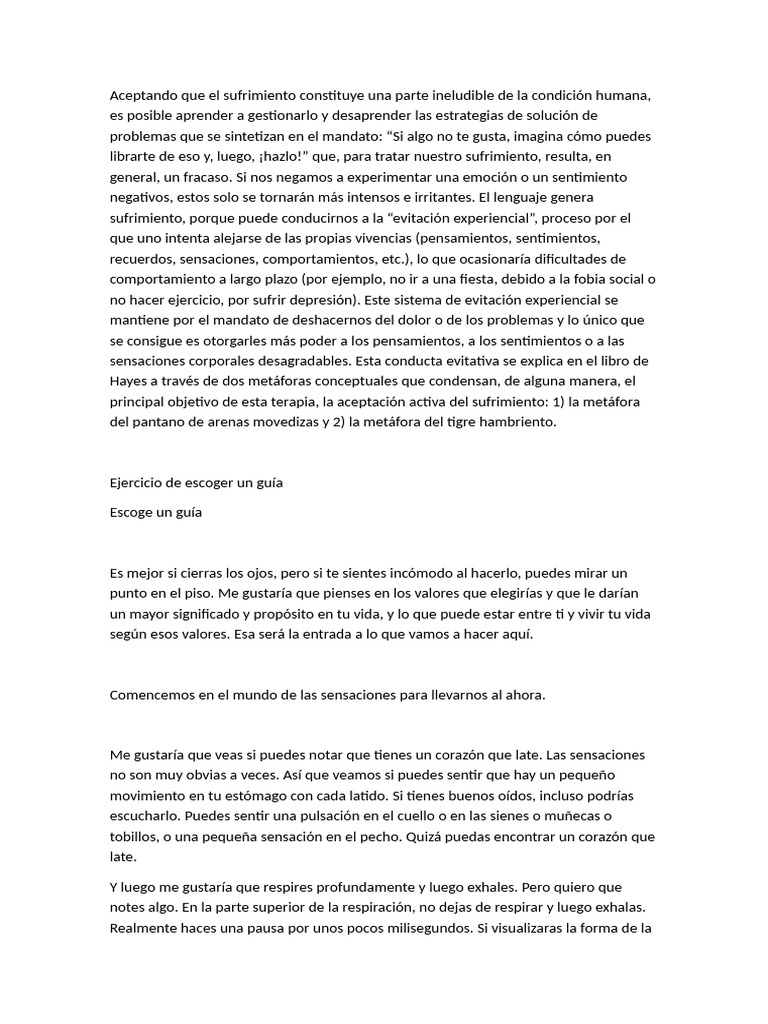 Aceptando que el sufrimiento constituye una parte ineludible de la condición humana, es posible aprender a gestionarlo y desaprender las estrategias de solución de problemas que se sintetizan en el mandato: “Si algo no te gusta, imagina cómo puedes librarte de eso y, luego, ¡hazlo!” que, para tratar nuestro sufrimiento, resulta, en general, un fracaso. Si nos negamos a experimentar una emoción o un sentimiento negativos, estos solo se tornarán más intensos e irritantes. El lenguaje genera sufrimiento, porque puede conducirnos a la “evitación experiencial”, proceso por el que uno intenta alejarse de las propias vivencias (pensamientos, sentimientos, recuerdos, sensaciones, comportamientos, etc.), lo que ocasionaría dificultades de comportamiento a largo plazo (por ejemplo, no ir a una fiesta, debido a la fobia social o no hacer ejercicio, por sufrir depresión). Este sistema de evitación experiencial se mantiene por el mandato de deshacernos del dolor o de los problemas y lo único que se consigue es otorgarles más poder a los pensamientos, a los sentimientos o a las sensaciones corporales desagradables. Esta conducta evitativa se explica en el libro de Hayes a través de dos metáforas conceptuales que condensan, de alguna manera, el principal objetivo de esta terapia, la aceptación activa del sufrimiento: 1) la metáfora del pantano de arenas movedizas y 2) la metáfora del tigre hambriento.

Ejercicio de escoger un guía

Escoge un guía

Es mejor si cierras los ojos, pero si te sientes incómodo al hacerlo, puedes mirar un punto en el piso. Me gustaría que pienses en los valores que elegirías y que le darían un mayor significado y propósito en tu vida, y lo que puede estar entre ti y vivir tu vida según esos valores. Esa será la entrada a lo que vamos a hacer aquí.

Comencemos en el mundo de las sensaciones para llevarnos al ahora.

Me gustaría que veas si puedes notar que tienes un corazón que late. Las sensaciones no son muy obvias a veces. Así que veamos si puedes sentir que hay un pequeño movimiento en tu estómago con cada latido. Si tienes buenos oídos, incluso podrías escucharlo. Puedes sentir una pulsación en el cuello o en las sienes o muñecas o tobillos, o una pequeña sensación en el pecho. Quizá puedas encontrar un corazón que late.

Y luego me gustaría que respires profundamente y luego exhales. Pero quiero que notes algo. En la parte superior de la respiración, no dejas de respirar y luego exhalas. Realmente haces una pausa por unos pocos milisegundos. Si visualizaras la forma de la